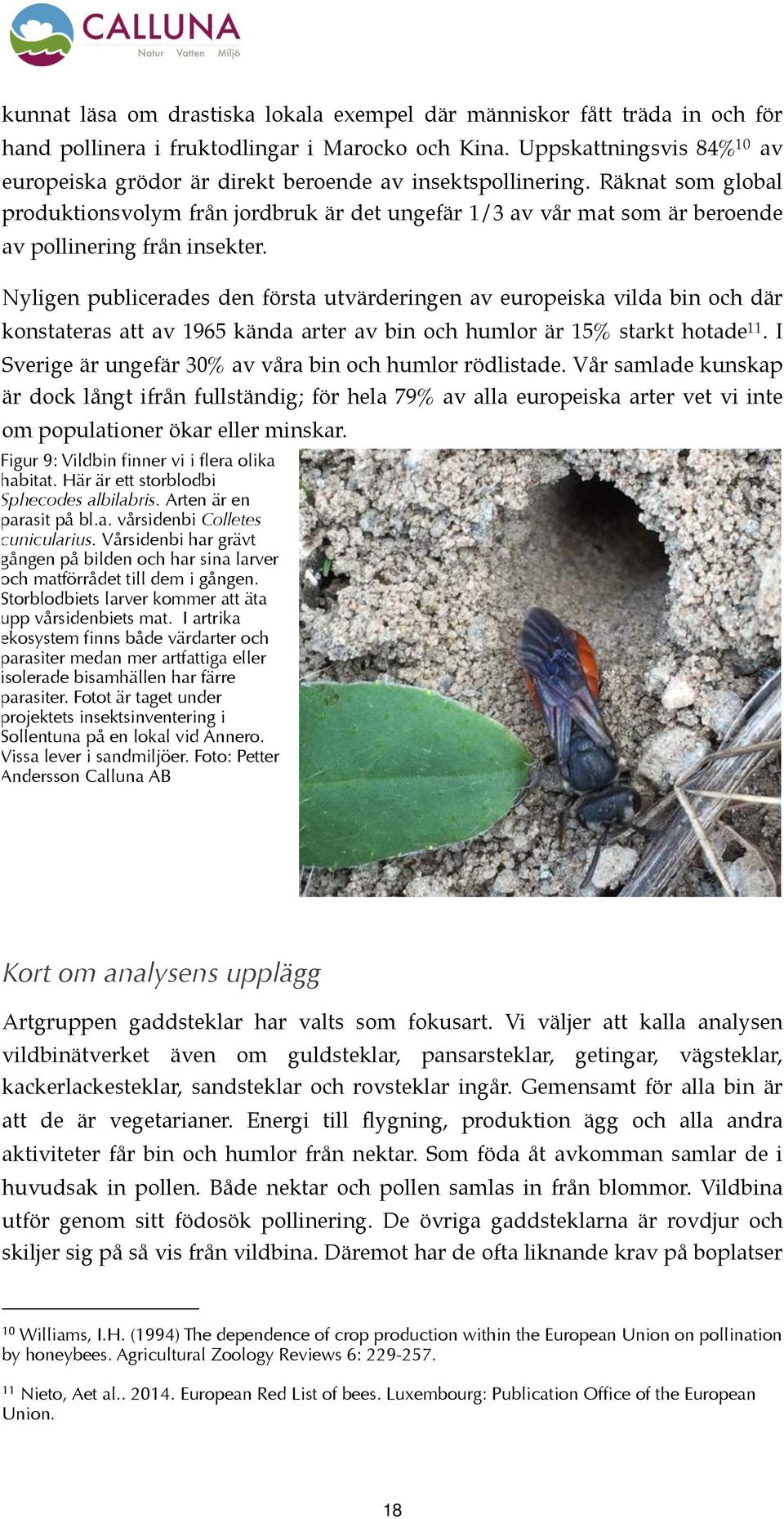 CALLUNA
Natur Vatten Miljö

kunnat läsa om drastiska lokala exempel där människor fått träda in och för hand pollinera i fruktodlingar i Marocko och Kina. Uppskattningsvis 84%$^{10}$ av europeiska grödor är direkt beroende av insektspollinering. Räknat som global produktionsvolym från jordbruk är det ungefär 1/3 av vår mat som är beroende av pollinering från insekter.

Nyligen publicerades den första utvärderingen av europeiska vilda bin och där konstateras att av 1965 kända arter av bin och humlor är 15% starkt hotade$^{11}$. I Sverige är ungefär 30% av våra bin och humlor rödlistade. Vår samlade kunskap är dock långt ifrån fullständig; för hela 79% av alla europeiska arter vet vi inte om populationer ökar eller minskar.

Figur 9: Vildbin finner vi i flera olika habitat. Här är ett storblodbi Sphecodes albilabris. Arten är en parasit på bl.a. vårsidenbi Colletes cunicularius. Vårsidenbi har grävt gången på bilden och har sina larver och matförrådet till dem i gången. Storblodbiets larver kommer att äta upp vårsidenbiets mat. I artrika ekosystem finns både värdarter och parasiter medan mer artfattiga eller isolerade bisamhällen har färre parasiter. Fotot är taget under projektets insektsinventering i Sollentuna på en lokal vid Annero. Vissa lever i sandmiljöer. Foto: Petter Andersson Calluna AB

Kort om analysens upplägg

Artgruppen gaddsteklar har valts som fokusart. Vi väljer att kalla analysen vildbinätverket även om guldsteklar, pansarsteklar, getingar, vägsteklar, kackerlackesteklar, sandsteklar och rovsteklar ingår. Gemensamt för alla bin är att de är vegetarianer. Energi till flygning, produktion ägg och alla andra aktiviteter får bin och humlor från nektar. Som föda åt avkomman samlar de i huvudsak in pollen. Både nektar och pollen samlas in från blommor. Vildbina utför genom sitt födosök pollinering. De övriga gaddsteklarna är rovdjur och skiljer sig på så vis från vildbina. Däremot har de ofta liknande krav på boplatser

$^{10}$ Williams, I.H. (1994) The dependence of crop production within the European Union on pollination by honeybees. Agricultural Zoology Reviews 6: 229-257.

$^{11}$ Nieto, Aet al.. 2014. European Red List of bees. Luxembourg: Publication Office of the European Union.

18